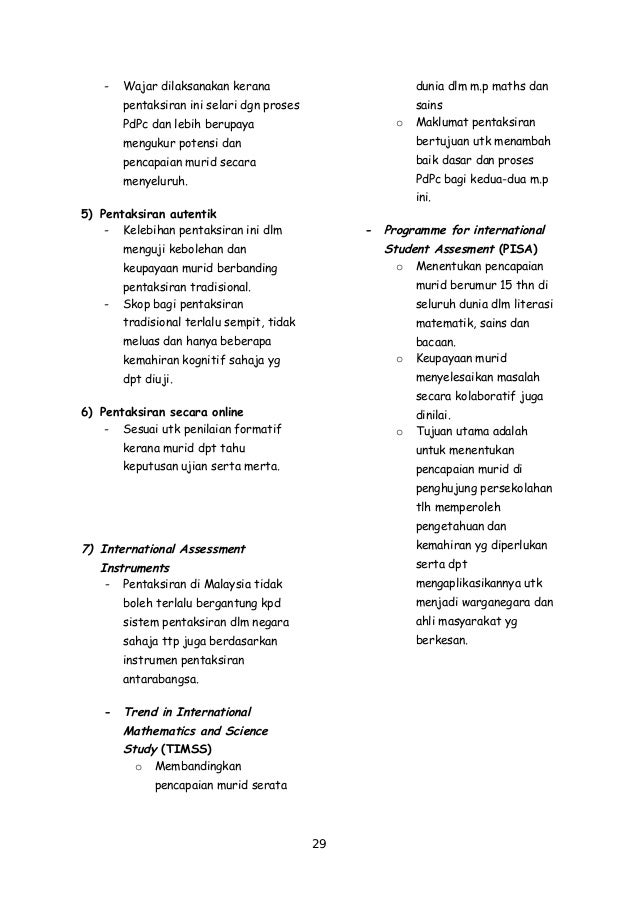 - Wajar dilaksanakan kerana pentaksiran ini selari dgn proses PdPc dan lebih berupaya mengukur potensi dan pencapaian murid secara menyeluruh.

5) Pentaksiran autentik
- Kelebihan pentaksiran ini dlm menguji kebolehan dan keupayaan murid berbanding pentaksiran tradisional.
- Skop bagi pentaksiran tradisional terlalu sempit, tidak meluas dan hanya beberapa kemahiran kognitif sahaja yg dpt diuji.

6) Pentaksiran secara online
- Sesuai utk penilaian formatif kerana murid dpt tahu keputusan ujian serta merta.

7) International Assessment Instruments
- Pentaksiran di Malaysia tidak boleh terlalu bergantung kpd sistem pentaksiran dlm negara sahaja ttp juga berdasarkan instrumen pentaksiran antarabangsa.

- Trend in International Mathematics and Science Study (TIMSS)
  o Membandingkan pencapaian murid serata dunia dlm m.p maths dan sains
  o Maklumat pentaksiran bertujuan utk menambah baik dasar dan proses PdPc bagi kedua-dua m.p ini.

- Programme for international Student Assesment (PISA)
  o Menentukan pencapaian murid berumur 15 thn di seluruh dunia dlm literasi matematik, sains dan bacaan.
  o Keupayaan murid menyelesaikan masalah secara kolaboratif juga dinilai.
  o Tujuan utama adalah untuk menentukan pencapaian murid di penghujung persekolahan tlh memperoleh pengetahuan dan kemahiran yg diperlukan serta dpt mengaplikasikannya utk menjadi warganegara dan ahli masyarakat yg berkesan.

29